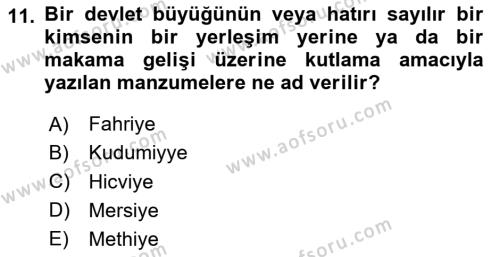 11. Bir devlet büyüğünün veya hatırı sayılır bir kimsenin bir yerleşim yerine ya da bir makama gelişi üzerine kutlama amacıyla yazılan manzumelere ne ad verilir?

A) Fahriye
B) Kudumiyye
C) Hicviye
D) Mersiye
E) Methiye

www.aofsoru.com